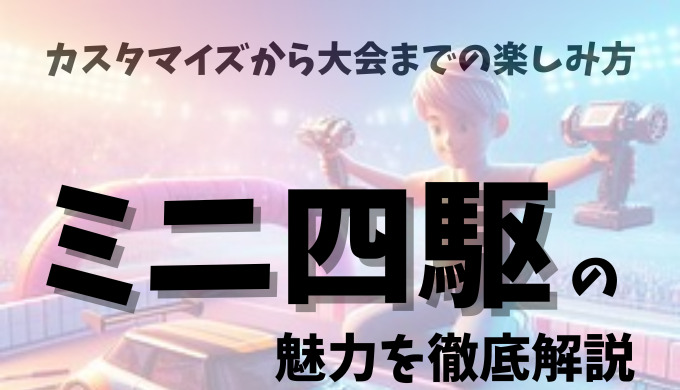 カスタマイズから大会までの楽しみ方

ミニ四駆の

魅力を徹底解説